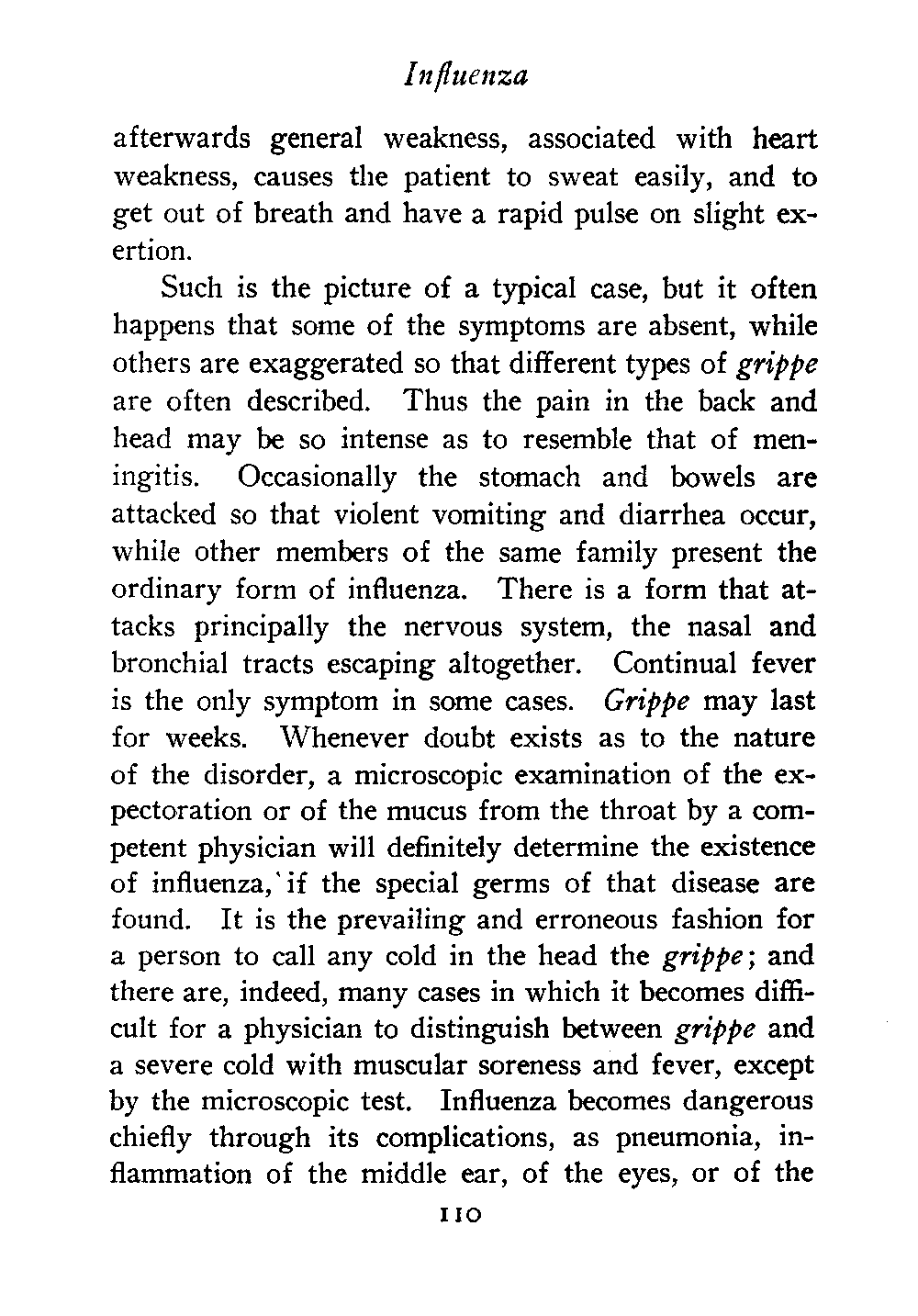 Influenza

afterwards general weakness, associated with heart weakness, causes the patient to sweat easily, and to get out of breath and have a rapid pulse on slight exertion.

Such is the picture of a typical case, but it often happens that some of the symptoms are absent, while others are exaggerated so that different types of grippe are often described. Thus the pain in the back and head may be so intense as to resemble that of meningitis. Occasionally the stomach and bowels are attacked so that violent vomiting and diarrhea occur, while other members of the same family present the ordinary form of influenza. There is a form that attacks principally the nervous system, the nasal and bronchial tracts escaping altogether. Continual fever is the only symptom in some cases. Grippe may last for weeks. Whenever doubt exists as to the nature of the disorder, a microscopic examination of the expectoration or of the mucus from the throat by a competent physician will definitely determine the existence of influenza, if the special germs of that disease are found. It is the prevailing and erroneous fashion for a person to call any cold in the head the grippe; and there are, indeed, many cases in which it becomes difficult for a physician to distinguish between grippe and a severe cold with muscular soreness and fever, except by the microscopic test. Influenza becomes dangerous chiefly through its complications, as pneumonia, inflammation of the middle ear, of the eyes, or of the

110